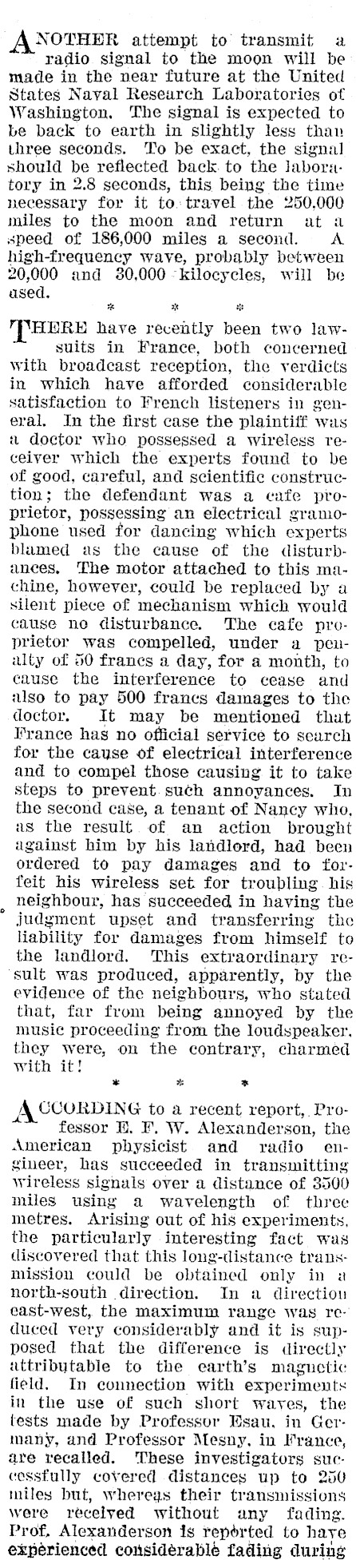 ANOTHER attempt to transmit a radio signal to the moon will be made in the near future at the United States Naval Research Laboratories of Washington. The signal is expected to be back to earth in slightly less than three seconds. To be exact, the signal should be reflected back to the laboratory in 2.8 seconds, this being the time necessary for it to travel the 250,000 miles to the moon and return at a speed of 186,000 miles a second. A high-frequency wave, probably between 20,000 and 30,000 kilocycles, will be used.

* * *

THERE have recently been two lawsuits in France, both concerned with broadcast reception, the verdicts in which have afforded considerable satisfaction to French listeners in general. In the first case the plaintiff was a doctor who possessed a wireless receiver which the experts found to be of good, careful, and scientific construction; the defendant was a cafe proprietor, possessing an electrical gramophone used for dancing which experts blamed as the cause of the disturbances. The motor attached to this machine, however, could be replaced by a silent piece of mechanism which would cause no disturbance. The cafe proprietor was compelled, under a penalty of 50 francs a day, for a month, to cause the interference to cease and also to pay 500 francs damages to the doctor. It may be mentioned that France has no official service to search for the cause of electrical interference and to compel those causing it to take steps to prevent such annoyances. In the second case, a tenant of Nancy who, as the result of an action brought against him by his landlord, had been ordered to pay damages and to forfeit his wireless set for troubling his neighbour, has succeeded in having the judgment upset and transferring the liability for damages from himself to the landlord. This extraordinary result was produced, apparently, by the evidence of the neighbours, who stated that, far from being annoyed by the music proceeding from the loudspeaker, they were, on the contrary, charmed with it!

* * *

ACCORDING to a recent report, Professor E. F. W. Alexanderson, the American physicist and radio engineer, has succeeded in transmitting wireless signals over a distance of 3500 miles using a wavelength of three metres. Arising out of his experiments, the particularly interesting fact was discovered that this long-distance transmission could be obtained only in a north-south direction. In a direction east-west, the maximum range was reduced very considerably and it is supposed that the difference is directly attributable to the earth's magnetic field. In connection with experiments in the use of such short waves, the tests made by Professor Esau, in Germany, and Professor Mesny, in France, are recalled. These investigators successfully covered distances up to 250 miles but, whereas their transmissions were received without any fading, Prof. Alexanderson is reported to have experienced considerable fading during